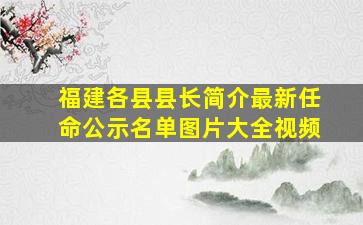 福建各县县长简介最新任命公示名单图片大全视频